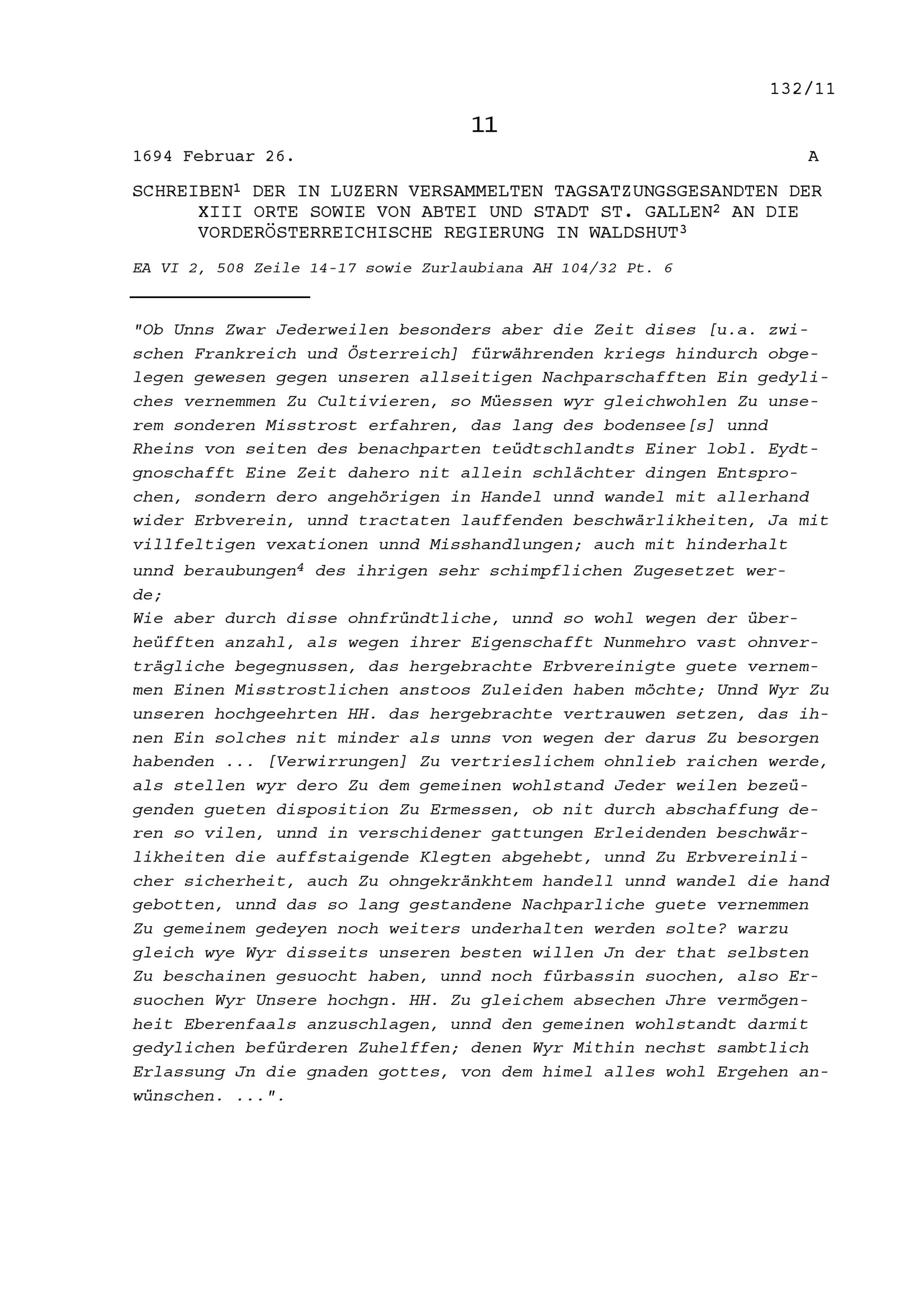 132/11

11

1694 Februar 26. A

SCHREIBEN$^1$ DER IN LUZERN VERSAMMELTEN TAGSATZUNGSGESANDTEN DER XIII ORTE SOWIE VON ABTEI UND STADT ST. GALLEN$^2$ AN DIE VORDERÖSTERREICHISCHE REGIERUNG IN WALDSHUT$^3$

EA VI 2, 508 Zeile 14-17 sowie Zurlaubiana AH 104/32 Pt. 6

"Ob Unns Zwar Jederweilen besonders aber die Zeit dises [u.a. zwischen Frankreich und Österreich] fürwährenden kriegs hindurch obgelegen gewesen gegen unseren allseitigen Nachparschafften Ein gedyliches vernemmen Zu Cultivieren, so Müessen wyr gleichwohlen Zu unserem sonderen Misstrost erfahren, das lang des bodensee[s] unnd Rheins von seiten des benachparten teüdtschlandts Einer lobl. Eydtgnoschafft Eine Zeit dahero nit allein schlächter dingen Entsprochen, sondern dero angehörigen in Handel unnd wandel mit allerhand wider Erbverein, unnd tractaten lauffenden beschwärlikheiten, Ja mit villfeltigen vexationen unnd Misshandlungen; auch mit hinderhalt unnd beraubungen$^4$ des ihrigen sehr schimpflichen Zugesetzet werde;
Wie aber durch disse ohnfründtliche, unnd so wohl wegen der überheüfften anzahl, als wegen ihrer Eigenschafft Nunmehro vast ohnverträgliche begegnussen, das hergebrachte Erbvereinigte guete vernemmen Einen Misstrostlichen anstoos Zuleiden haben möchte; Unnd Wyr Zu unseren hochgeehrten HH. das hergebrachte vertrauwen setzen, das ihnen Ein solches nit minder als unns von wegen der darus Zu besorgen habenden ... [Verwirrungen] Zu vertrieslichem ohnlieb raichen werde, als stellen wyr dero Zu dem gemeinen wohlstand Jeder weilen bezeügenden gueten disposition Zu Ermessen, ob nit durch abschaffung deren so vilen, unnd in verschidener gattungen Erleidenden beschwärlikheiten die auffstaigende Klegten abgehebt, unnd Zu Erbvereinlicher sicherheit, auch Zu ohngekränkhtem handell unnd wandel die hand gebotten, unnd das so lang gestandene Nachparliche guete vernemmen Zu gemeinem gedeyen noch weiters underhalten werden solte? warzu gleich wye Wyr disseits unseren besten willen Jn der that selbsten Zu beschainen gesuocht haben, unnd noch fürbassin suochen, also Ersuochen Wyr Unsere hochgn. HH. Zu gleichem absechen Jhre vermögenheit Eberenfaals anzuschlagen, unnd den gemeinen wohlstandt darmit gedylichen befürderen Zuhelffen; denen Wyr Mithin nechst sambtlich Erlassung Jn die gnaden gottes, von dem himel alles wohl Ergehen anwünschen. ...".